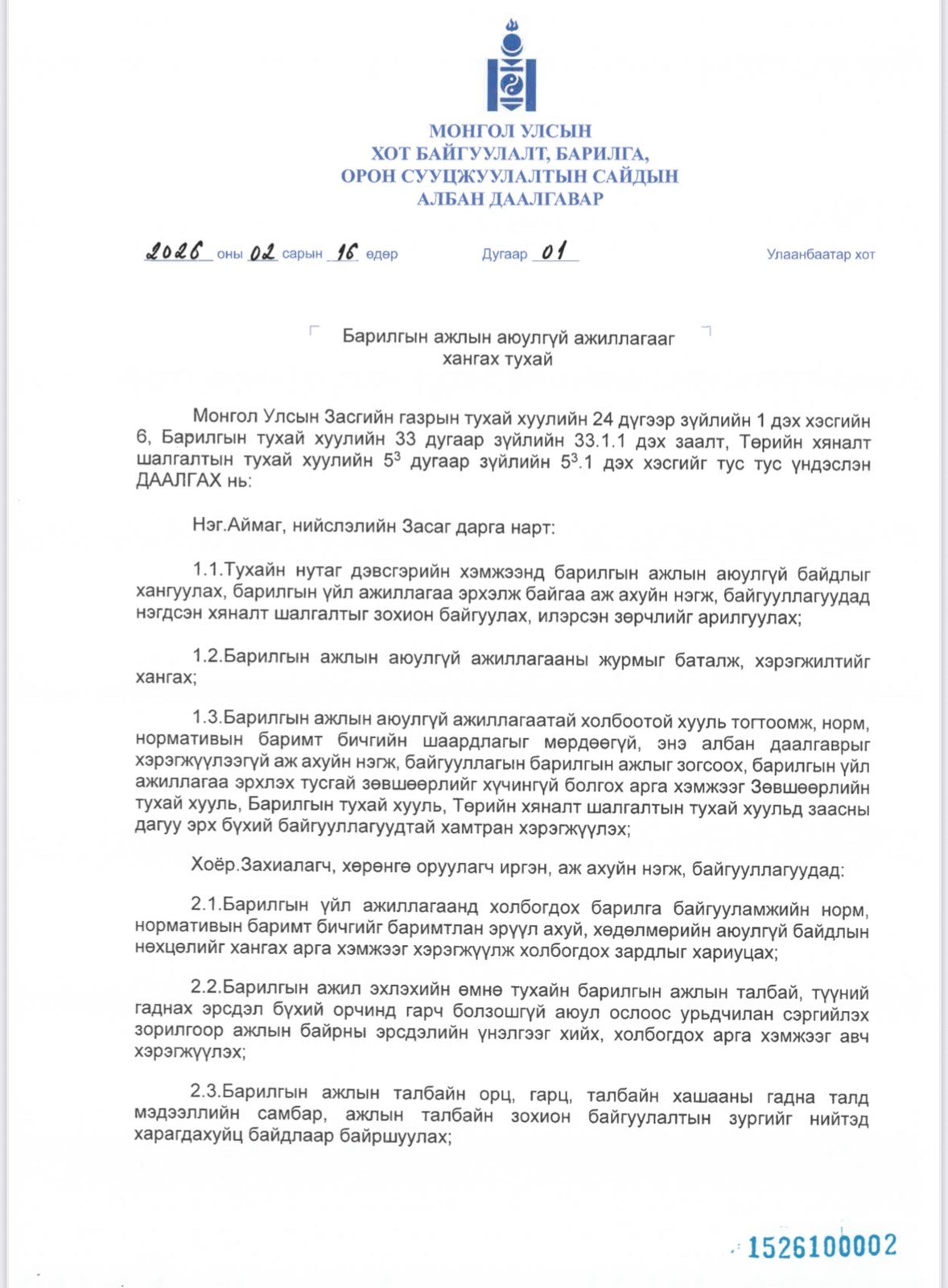 МОНГОЛ УЛСЫН
ХОТ БАЙГУУЛАЛТ, БАРИЛГА,
ОРОН СУУЦЖУУЛАЛТЫН САЙДЫН
АЛБАН ДААЛГАВАР

2026 оны 02 сарын 16 өдөр Дугаар 01 Улаанбаатар хот

Барилгын ажлын аюулгүй ажиллагааг хангах тухай

Монгол Улсын Засгийн газрын тухай хуулийн 24 дүгээр зүйлийн 1 дэх хэсгийн 6, Барилгын тухай хуулийн 33 дугаар зүйлийн 33.1.1 дэх заалт, Төрийн хяналт шалгалтын тухай хуулийн $5^3$ дугаар зүйлийн $5^3$.1 дэх хэсгийг тус тус үндэслэн ДААЛГАХ нь:

Нэг.Аймаг, нийслэлийн Засаг дарга нарт:

1.1.Тухайн нутаг дэвсгэрийн хэмжээнд барилгын ажлын аюулгүй байдлыг хангуулах, барилгын үйл ажиллагаа эрхэлж байгаа аж ахуйн нэгж, байгууллагуудад нэгдсэн хяналт шалгалтыг зохион байгуулах, илэрсэн зөрчлийг арилгуулах;

1.2.Барилгын ажлын аюулгүй ажиллагааны журмыг баталж, хэрэгжилтийг хангах;

1.3.Барилгын ажлын аюулгүй ажиллагаатай холбоотой хууль тогтоомж, норм, нормативын баримт бичгийн шаардлагыг мөрдөөгүй, энэ албан даалгаврыг хэрэгжүүлээгүй аж ахуйн нэгж, байгууллагын барилгын ажлыг зогсоох, барилгын үйл ажиллагаа эрхлэх тусгай зөвшөөрлийг хүчингүй болгох арга хэмжээг Зөвшөөрлийн тухай хууль, Барилгын тухай хууль, Төрийн хяналт шалгалтын тухай хуульд заасны дагуу эрх бүхий байгууллагуудтай хамтран хэрэгжүүлэх;

Хоёр.Захиалагч, хөрөнгө оруулагч иргэн, аж ахуйн нэгж, байгууллагуудад:

2.1.Барилгын үйл ажиллагаанд холбогдох барилга байгууламжийн норм, нормативын баримт бичгийг баримтлан эрүүл ахуй, хөдөлмөрийн аюулгүй байдлын нөхцөлийг хангах арга хэмжээг хэрэгжүүлж холбогдох зардлыг хариуцах;

2.2.Барилгын ажил эхлэхийн өмнө тухайн барилгын ажлын талбай, түүний гаднах эрсдэл бүхий орчинд гарч болзошгүй аюул ослоос урьдчилан сэргийлэх зорилгоор ажлын байрны эрсдэлийн үнэлгээг хийх, холбогдох арга хэмжээг авч хэрэгжүүлэх;

2.3.Барилгын ажлын талбайн орц, гарц, талбайн хашааны гадна талд мэдээллийн самбар, ажлын талбайн зохион байгуулалтын зургийг нийтэд харагдахуйц байдлаар байршуулах;

1526100002